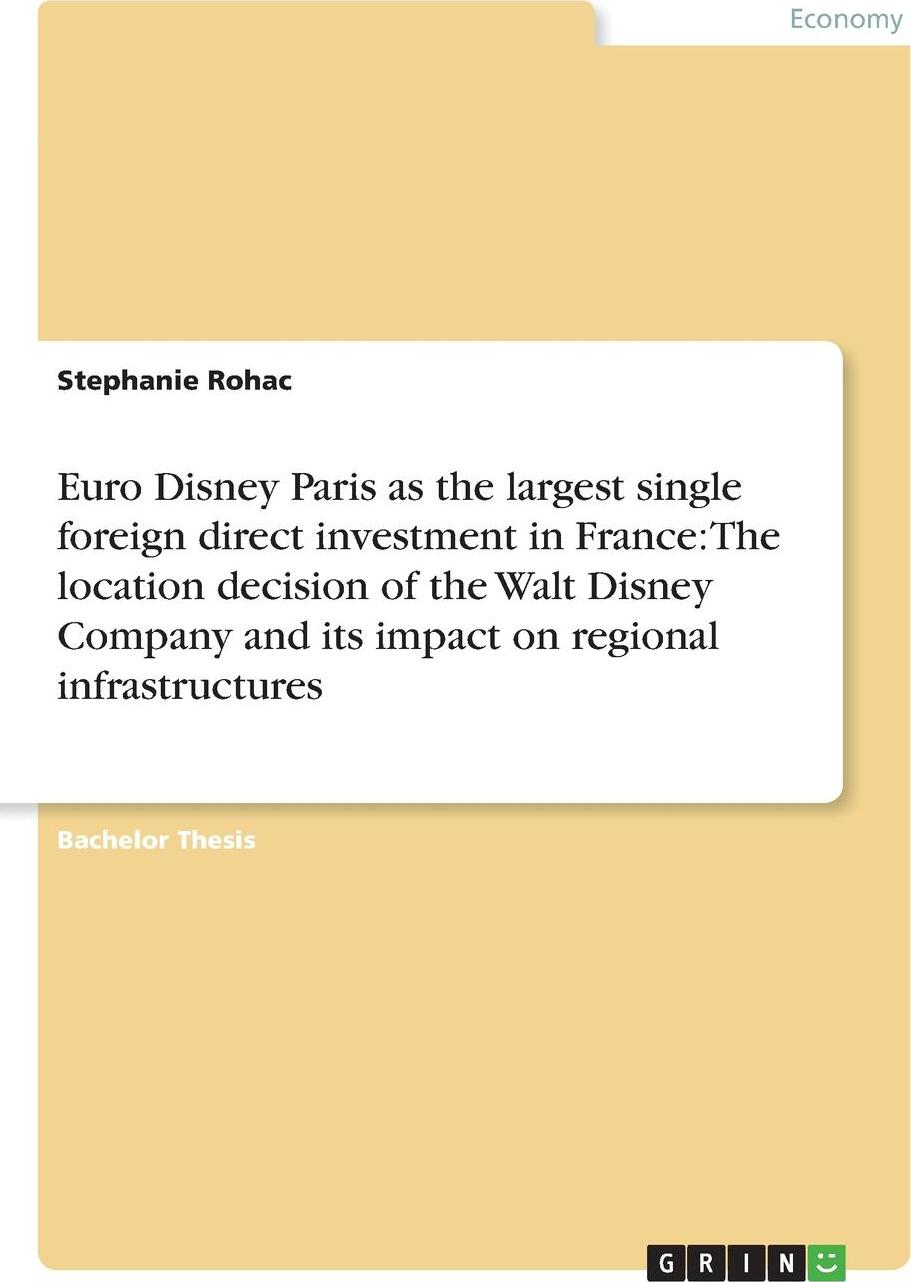 Economy

Stephanie Rohac

Euro Disney Paris as the largest single foreign direct investment in France: The location decision of the Walt Disney Company and its impact on regional infrastructures

Bachelor Thesis

GRIN